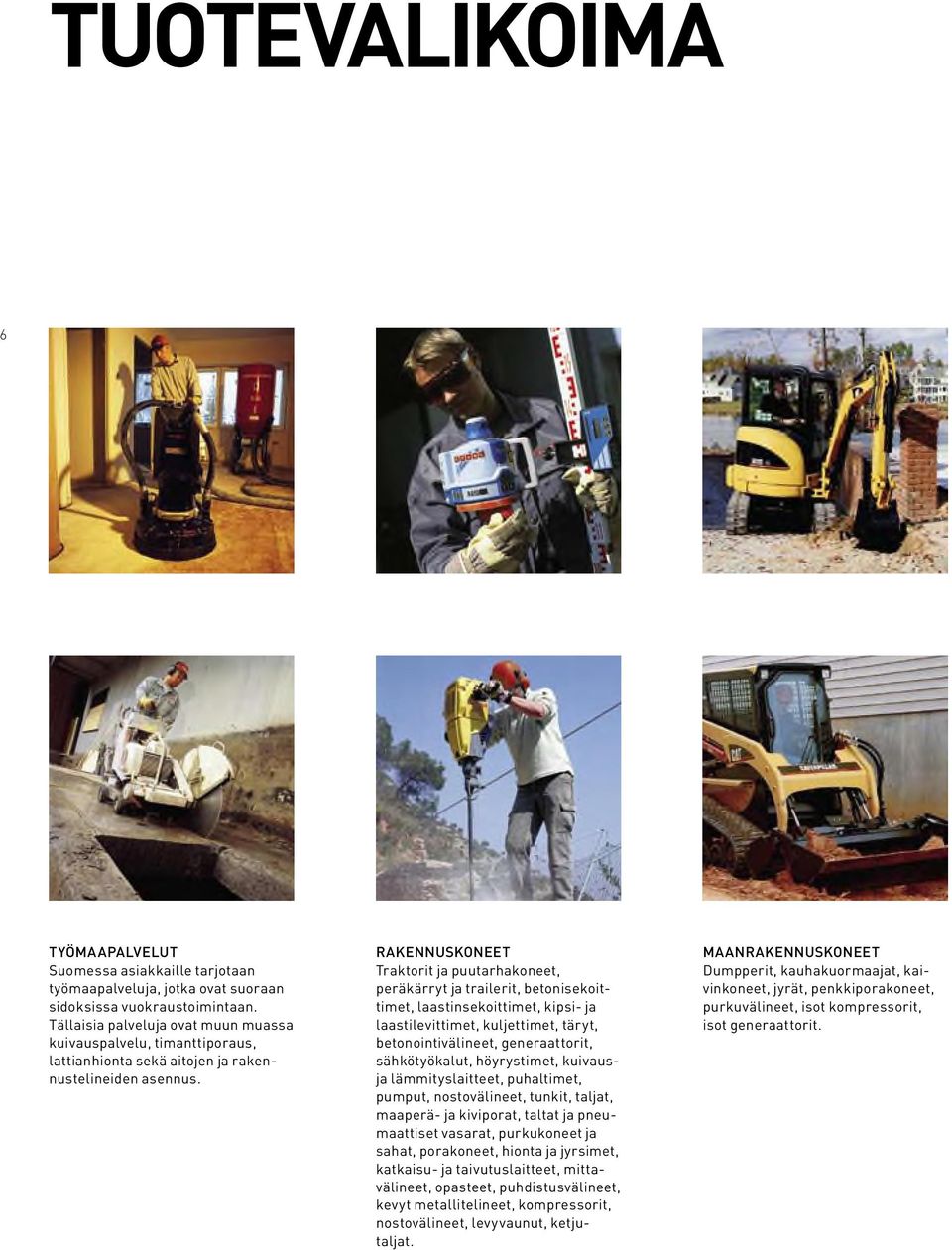 TUOTEVALIKOIMA

6

TYÖMAAPALVELUT
Suomessa asiakkaille tarjotaan työmaapalveluja, jotka ovat suoraan sidoksissa vuokraustoimintaan. Tällaisia palveluja ovat muun muassa kuivauspalvelu, timanttiporaus, lattianhionta sekä aitojen ja rakennustelineiden asennus.

RAKENNUSKONEET
Traktorit ja puutarhakoneet, peräkärryt ja trailerit, betonisekoittimet, laastinsekoittimet, kipsi- ja laastilevittimet, kuljettimet, täryt, betonointivälineet, generaattorit, sähkötyökalut, höyrystimet, kuivaus- ja lämmityslaitteet, puhaltimet, pumput, nostovälineet, tunkit, taljat, maaperä- ja kiviporat, taltat ja pneumaattiset vasarat, purkukoneet ja sahat, porakoneet, hionta ja jyrsimet, katkaisu- ja taivutuslaitteet, mittavälineet, opasteet, puhdistusvälineet, kevyt metallitelineet, kompressorit, nostovälineet, levyvaunut, ketjutaljat.

MAANRAKENNUSKONEET
Dumpperit, kauhakuormaajat, kaivinkoneet, jyrät, penkkiporakoneet, purkuvälineet, isot kompressorit, isot generaattorit.